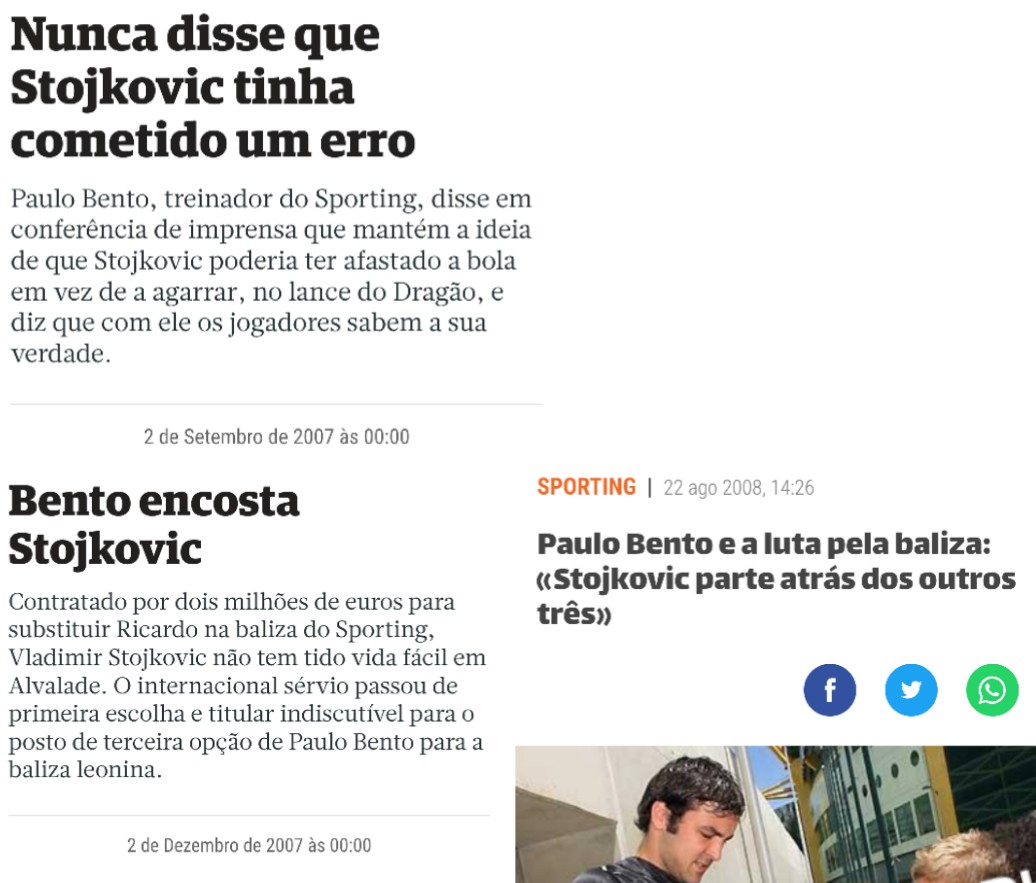 Nunca disse que Stojkovic tinha cometido um erro

Paulo Bento, treinador do Sporting, disse em conferência de imprensa que mantém a ideia de que Stojkovic poderia ter afastado a bola em vez de a agarrar, no lance do Dragão, e diz que com ele os jogadores sabem a sua verdade.

2 de Setembro de 2007 às 00:00

Bento encosta Stojkovic

Contratado por dois milhões de euros para substituir Ricardo na baliza do Sporting, Vladimir Stojkovic não tem tido vida fácil em Alvalade. O internacional sérvio passou de primeira escolha e titular indiscutível para o posto de terceira opção de Paulo Bento para a baliza leonina.

2 de Dezembro de 2007 às 00:00

SPORTING | 22 ago 2008, 14:26

Paulo Bento e a luta pela baliza: «Stojkovic parte atrás dos outros três»